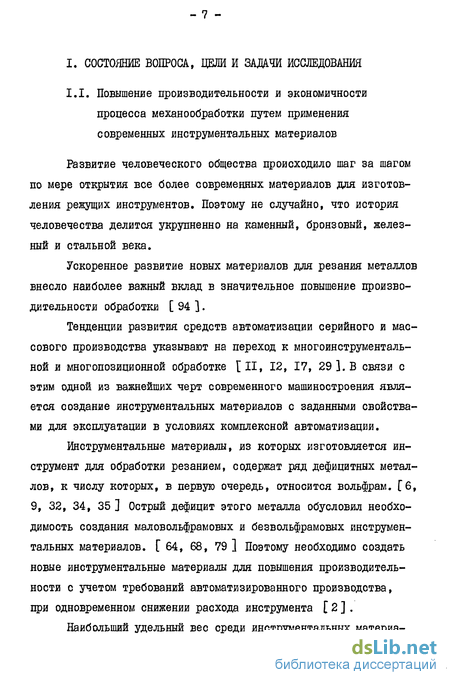 - 7 -

I. СОСТОЯНИЕ ВОПРОСА, ЦЕЛИ И ЗАДАЧИ ИССЛЕДОВАНИЯ

I.I. Повышение производительности и экономичности процесса механообработки путем применения современных инструментальных материалов

Развитие человеческого общества происходило шаг за шагом по мере открытия все более современных материалов для изготовления режущих инструментов. Поэтому не случайно, что история человечества делится укрупненно на каменный, бронзовый, железный и стальной века.

Ускоренное развитие новых материалов для резания металлов внесло наиболее важный вклад в значительное повышение производительности обработки [ 94 ].

Тенденции развития средств автоматизации серийного и массового производства указывают на переход к многоинструментальной и многопозиционной обработке [ II, I2, I7, 29 ]. В связи с этим одной из важнейших черт современного машиностроения является создание инструментальных материалов с заданными свойствами для эксплуатации в условиях комплексной автоматизации.

Инструментальные материалы, из которых изготовляется инструмент для обработки резанием, содержат ряд дефицитных металлов, к числу которых, в первую очередь, относится вольфрам. [ 6, 9, 32, 34, 35 ] Острый дефицит этого металла обусловил необходимость создания маловольфрамовых и безвольфрамовых инструментальных материалов. [ 64, 68, 79 ] Поэтому необходимо создать новые инструментальные материалы для повышения производительности с учетом требований автоматизированного производства, при одновременном снижении расхода инструмента [ 2 ].

Наибольший удельный вес среди инструментальных материа-

dsLib.net
библиотека диссертаций